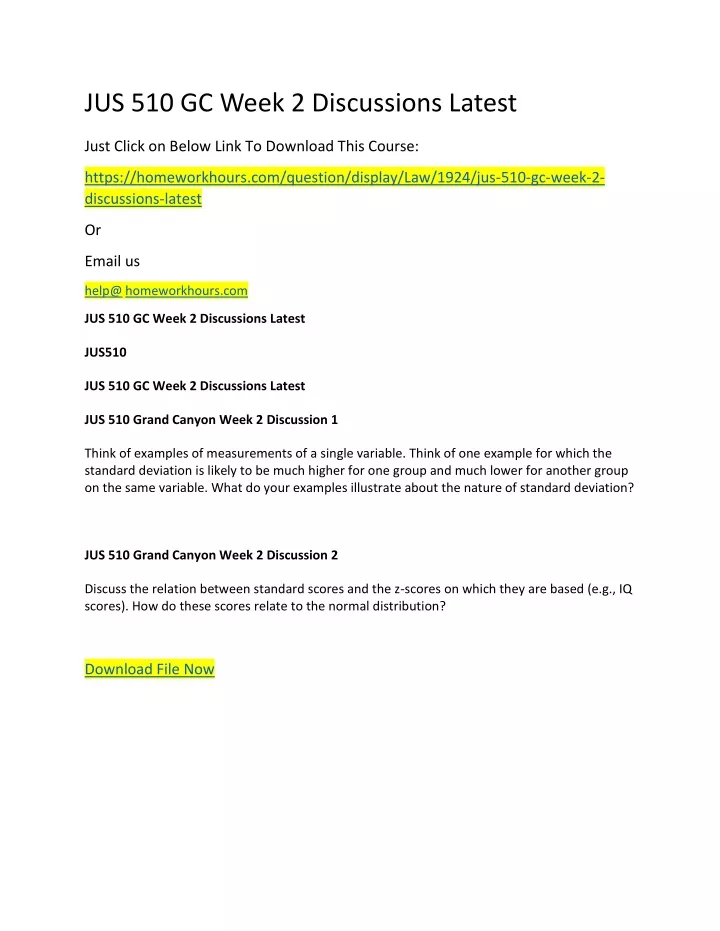 JUS 510 GC Week 2 Discussions Latest

Just Click on Below Link To Download This Course:

https://homeworkhours.com/question/display/Law/1924/jus-510-gc-week-2-discussions-latest

Or

Email us

help@ homeworkhours.com

JUS 510 GC Week 2 Discussions Latest

JUS510

JUS 510 GC Week 2 Discussions Latest

JUS 510 Grand Canyon Week 2 Discussion 1

Think of examples of measurements of a single variable. Think of one example for which the standard deviation is likely to be much higher for one group and much lower for another group on the same variable. What do your examples illustrate about the nature of standard deviation?

JUS 510 Grand Canyon Week 2 Discussion 2

Discuss the relation between standard scores and the z-scores on which they are based (e.g., IQ scores). How do these scores relate to the normal distribution?

Download File Now